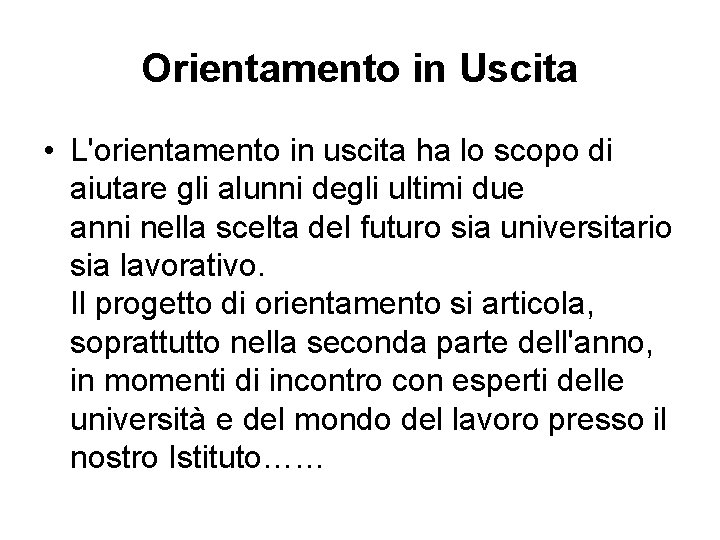 Orientamento in Uscita

• L'orientamento in uscita ha lo scopo di aiutare gli alunni degli ultimi due anni nella scelta del futuro sia universitario sia lavorativo. Il progetto di orientamento si articola, soprattutto nella seconda parte dell'anno, in momenti di incontro con esperti delle università e del mondo del lavoro presso il nostro Istituto……